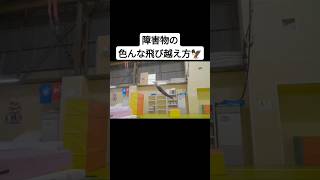 障害物の
色んな飛び越え方🦅